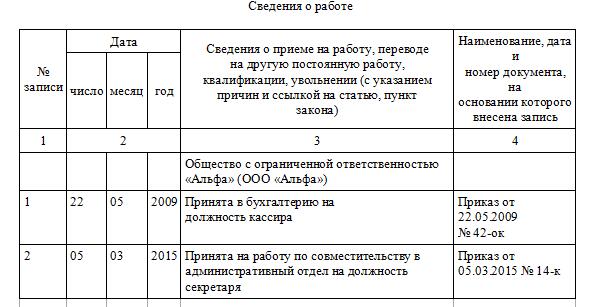 Сведения о работе

| № записи | Дата | | | Сведения о приеме на работу, переводе на другую постоянную работу, квалификации, увольнении (с указанием причин и ссылкой на статью, пункт закона) | Наименование, дата и номер документа, на основании которого внесена запись |
|---|---|---|---|---|---|
| | число | месяц | год | | |
| 1 | 2 | | | 3 | 4 |
| | | | | Общество с ограниченной ответственностью «Альфа» (ООО «Альфа») | |
| 1 | 22 | 05 | 2009 | Принята в бухгалтерию на должность кассира | Приказ от 22.05.2009 № 42-ок |
| 2 | 05 | 03 | 2015 | Принята на работу по совместительству в административный отдел на должность секретаря | Приказ от 05.03.2015 № 14-к |